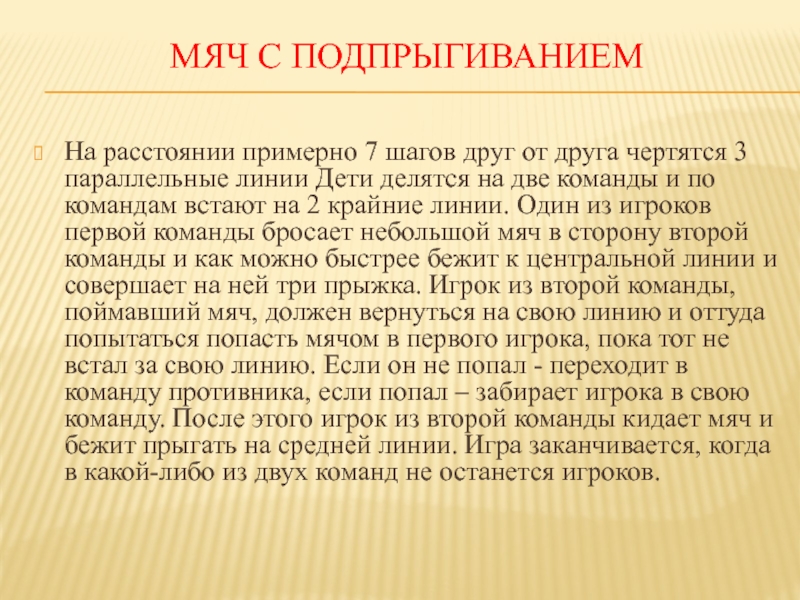 МЯЧ С ПОДПРЫГИВАНИЕМ

На расстоянии примерно 7 шагов друг от друга чертятся 3 параллельные линии Дети делятся на две команды и по командам встают на 2 крайние линии. Один из игроков первой команды бросает небольшой мяч в сторону второй команды и как можно быстрее бежит к центральной линии и совершает на ней три прыжка. Игрок из второй команды, поймавший мяч, должен вернуться на свою линию и оттуда попытаться попасть мячом в первого игрока, пока тот не встал за свою линию. Если он не попал - переходит в команду противника, если попал – забирает игрока в свою команду. После этого игрок из второй команды кидает мяч и бежит прыгать на средней линии. Игра заканчивается, когда в какой-либо из двух команд не останется игроков.